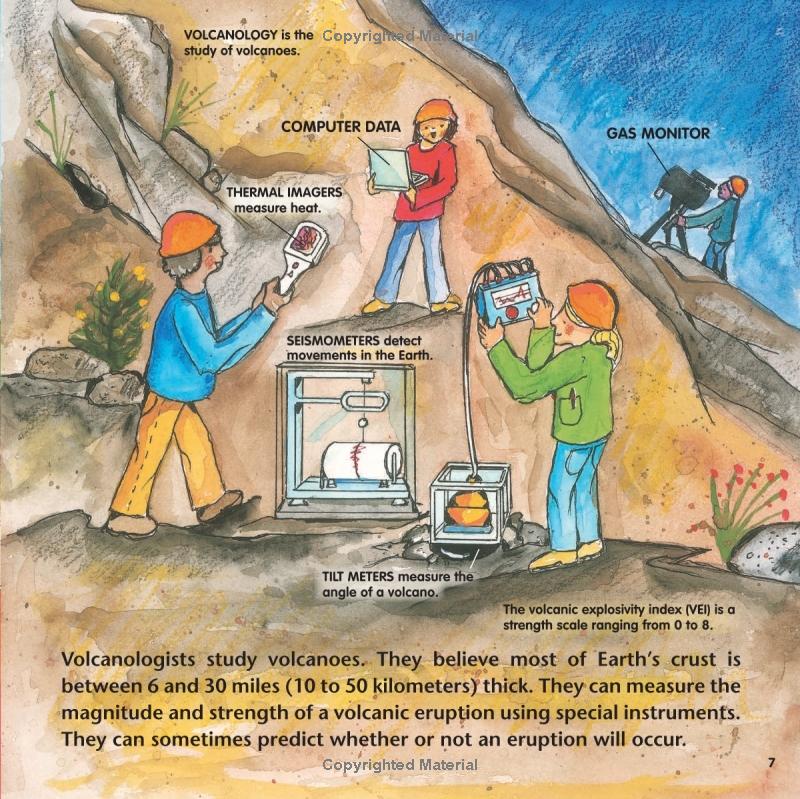 VOLCANOLOGY is the study of volcanoes.

COMPUTER DATA

GAS MONITOR

THERMAL IMAGERS measure heat.

SEISMOMETERS detect movements in the Earth.

TILT METERS measure the angle of a volcano.

The volcanic explosivity index (VEI) is a strength scale ranging from 0 to 8.

Volcanologists study volcanoes. They believe most of Earth's crust is between 6 and 30 miles (10 to 50 kilometers) thick. They can measure the magnitude and strength of a volcanic eruption using special instruments. They can sometimes predict whether or not an eruption will occur.

7

Copyrighted Material